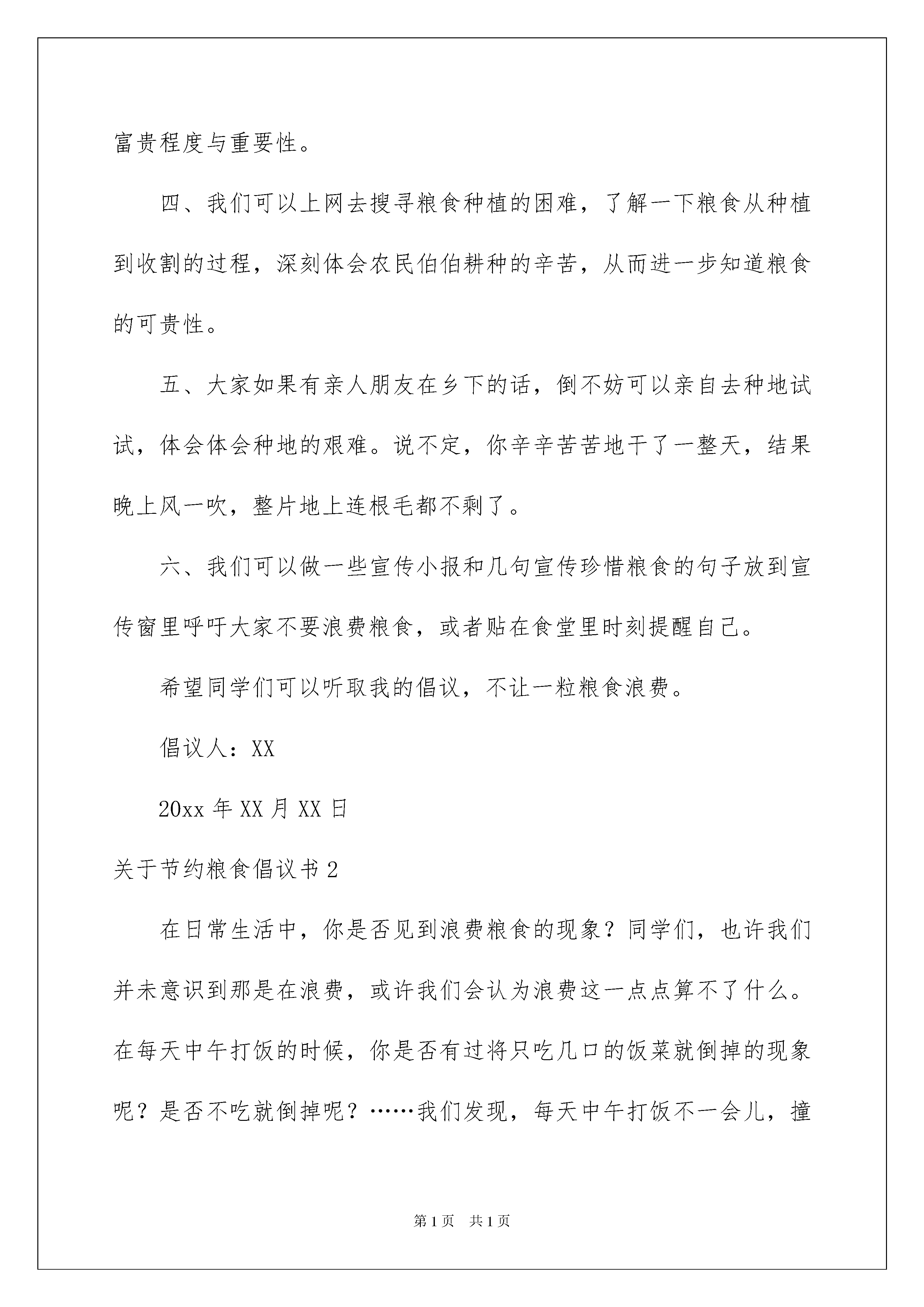 富贵程度与重要性。

四、我们可以上网去搜寻粮食种植的困难，了解一下粮食从种植到收割的过程，深刻体会农民伯伯耕种的辛苦，从而进一步知道粮食的可贵性。

五、大家如果有亲人朋友在乡下的话，倒不妨可以亲自去种地试试，体会体会种地的艰难。说不定，你辛辛苦苦地干了一整天，结果晚上风一吹，整片地上连根毛都不剩了。

六、我们可以做一些宣传小报和几句宣传珍惜粮食的句子放到宣传窗里呼吁大家不要浪费粮食，或者贴在食堂里时刻提醒自己。

希望同学们可以听取我的倡议，不让一粒粮食浪费。

倡议人：XX

20xx 年 XX 月 XX 日

关于节约粮食倡议书 2

在日常生活中，你是否见到浪费粮食的现象？同学们，也许我们并未意识到那是在浪费，或许我们会认为浪费这一点点算不了什么。在每天中午打饭的时候，你是否有过将只吃几口的饭菜就倒掉的现象呢？是否不吃就倒掉呢？……我们发现，每天中午打饭不一会儿，撞

第 1 页 共 1 页